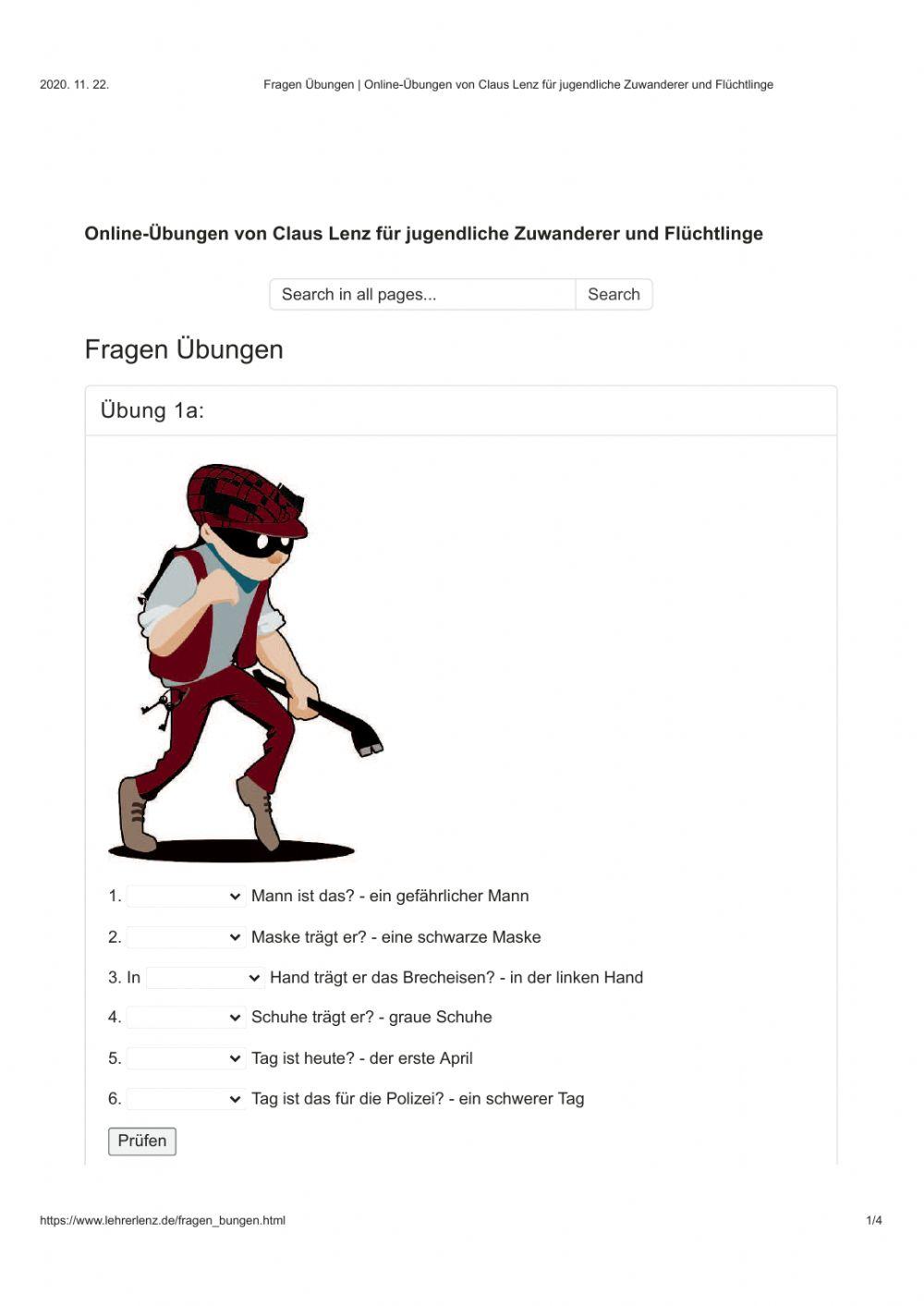 2020. 11. 22. Fragen Übungen | Online-Übungen von Claus Lenz für jugendliche Zuwanderer und Flüchtlinge

Online-Übungen von Claus Lenz für jugendliche Zuwanderer und Flüchtlinge

Search in all pages... Search

Fragen Übungen

Übung 1a:

1. Mann ist das? - ein gefährlicher Mann

2. Maske trägt er? - eine schwarze Maske

3. In Hand trägt er das Brecheisen? - in der linken Hand

4. Schuhe trägt er? - graue Schuhe

5. Tag ist heute? - der erste April

6. Tag ist das für die Polizei? - ein schwerer Tag

Prüfen

https://www.lehrerlenz.de/fragen_bungen.html 1/4